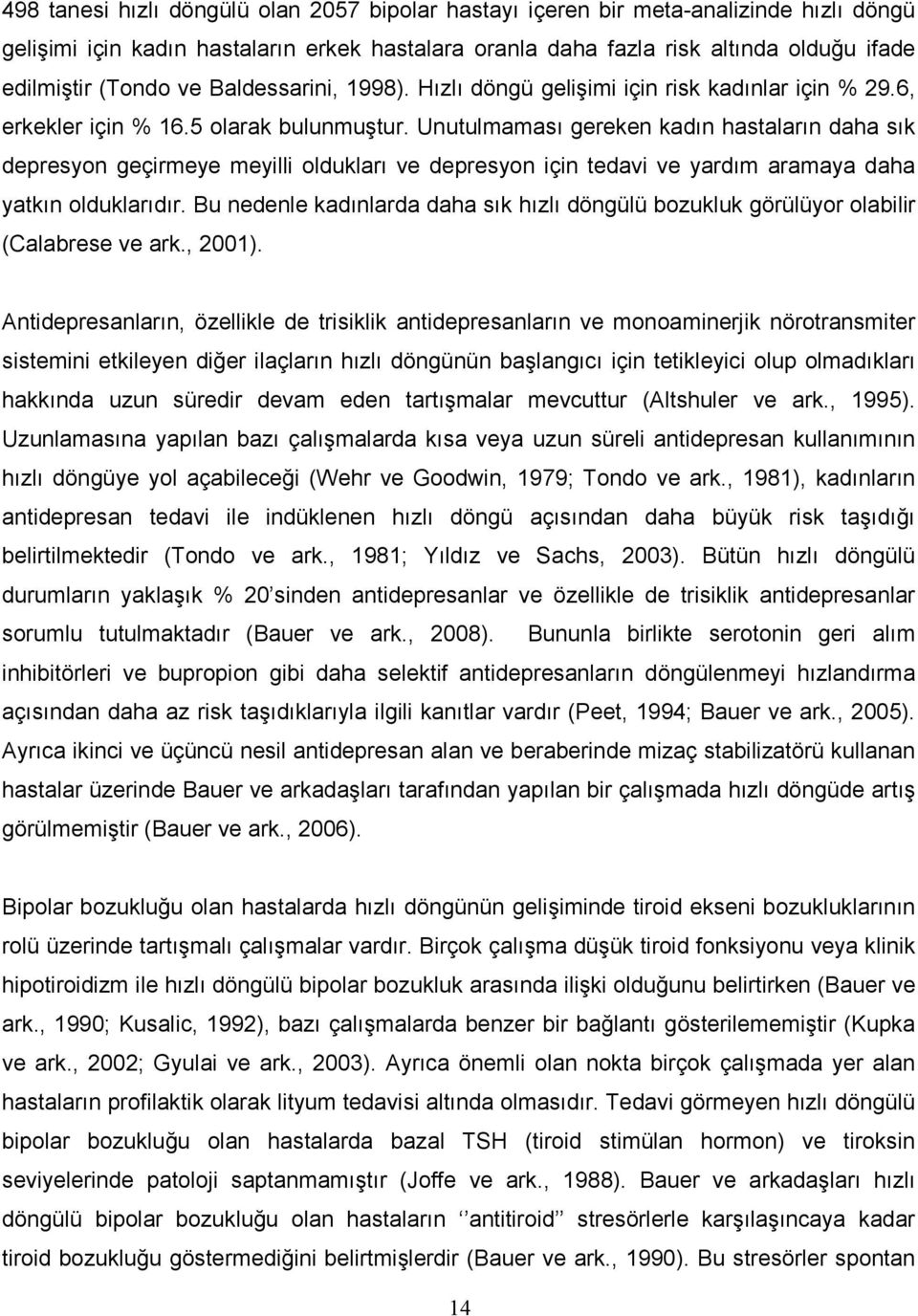 498 tanesi hızlı döngülü olan 2057 bipolar hastayı içeren bir meta-analizinde hızlı döngü gelişimi için kadın hastaların erkek hastalara oranla daha fazla risk altında olduğu ifade edilmiştir (Tondo ve Baldessarini, 1998). Hızlı döngü gelişimi için risk kadınlar için % 29.6, erkekler için % 16.5 olarak bulunmuştur. Unutulmaması gereken kadın hastaların daha sık depresyon geçirmeye meyilli oldukları ve depresyon için tedavi ve yardım aramaya daha yatkın olduklarıdır. Bu nedenle kadınlarda daha sık hızlı döngülü bozukluk görülüyor olabilir (Calabrese ve ark., 2001).

Antidepresanların, özellikle de trisiklik antidepresanların ve monoaminerjik nörotransmiter sistemini etkileyen diğer ilaçların hızlı döngünün başlangıcı için tetikleyici olup olmadıkları hakkında uzun süredir devam eden tartışmalar mevcuttur (Altshuler ve ark., 1995). Uzunlamasına yapılan bazı çalışmalarda kısa veya uzun süreli antidepresan kullanımının hızlı döngüye yol açabileceği (Wehr ve Goodwin, 1979; Tondo ve ark., 1981), kadınların antidepresan tedavi ile indüklenen hızlı döngü açısından daha büyük risk taşıdığı belirtilmektedir (Tondo ve ark., 1981; Yıldız ve Sachs, 2003). Bütün hızlı döngülü durumların yaklaşık % 20'sinden antidepresanlar ve özellikle de trisiklik antidepresanlar sorumlu tutulmaktadır (Bauer ve ark., 2008). Bununla birlikte serotonin geri alım inhibitörleri ve bupropion gibi daha selektif antidepresanların döngülenmeyi hızlandırma açısından daha az risk taşıdıklarıyla ilgili kanıtlar vardır (Peet, 1994; Bauer ve ark., 2005). Ayrıca ikinci ve üçüncü nesil antidepresan alan ve beraberinde mizaç stabilizatörü kullanan hastalar üzerinde Bauer ve arkadaşları tarafından yapılan bir çalışmada hızlı döngüde artış görülmemiştir (Bauer ve ark., 2006).

Bipolar bozukluğu olan hastalarda hızlı döngünün gelişiminde tiroid ekseni bozukluklarının rolü üzerinde tartışmalı çalışmalar vardır. Birçok çalışma düşük tiroid fonksiyonu veya klinik hipotiroidizm ile hızlı döngülü bipolar bozukluk arasında ilişki olduğunu belirtirken (Bauer ve ark., 1990; Kusalic, 1992), bazı çalışmalarda benzer bir bağlantı gösterilememiştir (Kupka ve ark., 2002; Gyulai ve ark., 2003). Ayrıca önemli olan nokta birçok çalışmada yer alan hastaların profilaktik olarak lityum tedavisi altında olmasıdır. Tedavi görmeyen hızlı döngülü bipolar bozukluğu olan hastalarda bazal TSH (tiroid stimülan hormon) ve tiroksin seviyelerinde patoloji saptanmamıştır (Joffe ve ark., 1988). Bauer ve arkadaşları hızlı döngülü bipolar bozukluğu olan hastaların ‘‘antitiroid’’ stresörlerle karşılaşıncaya kadar tiroid bozukluğu göstermediğini belirtmişlerdir (Bauer ve ark., 1990). Bu stresörler spontan

14